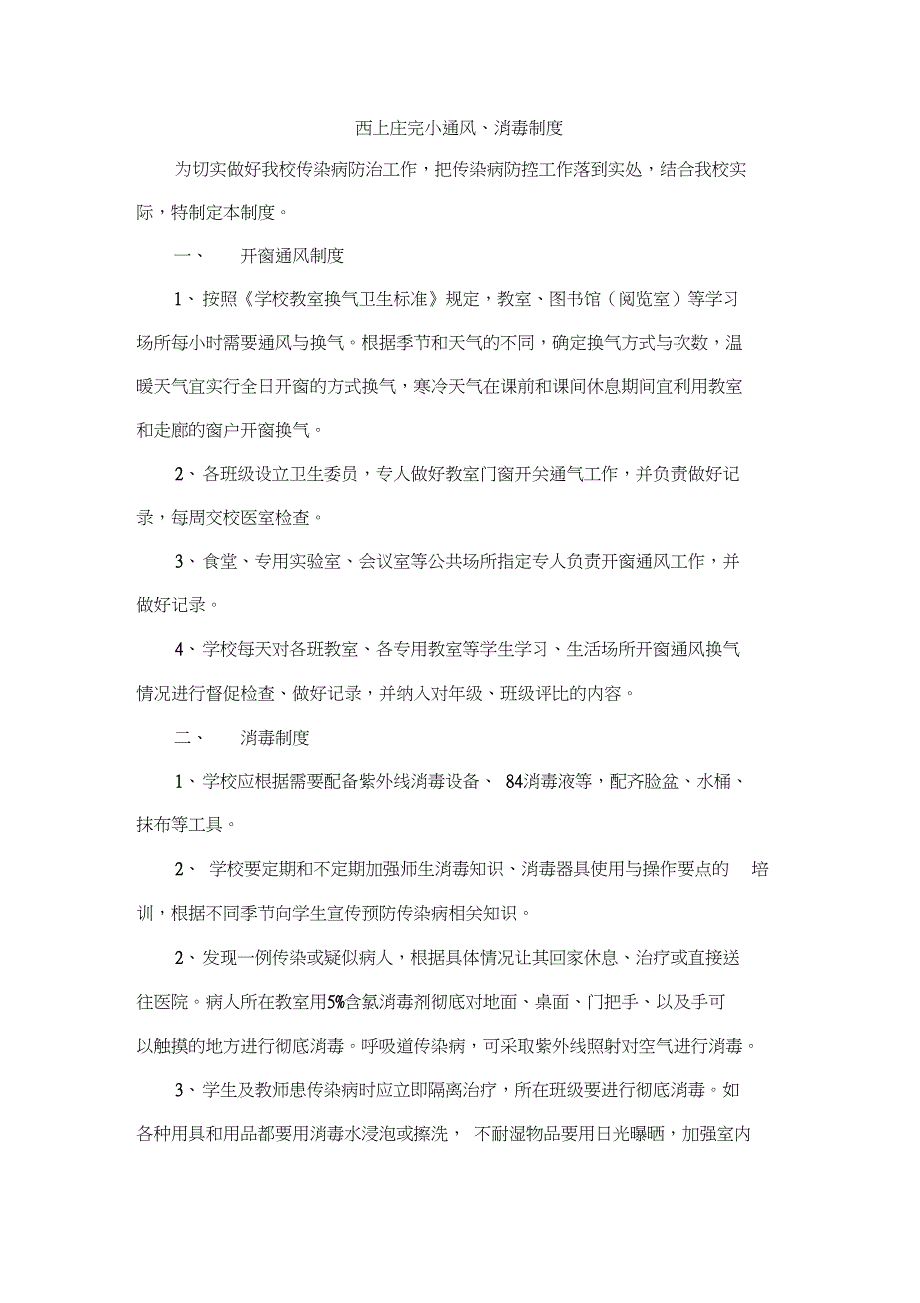 西上庄完小通风、消毒制度

为切实做好我校传染病防治工作，把传染病防控工作落到实处，结合我校实际，特制定本制度。

一、　开窗通风制度

1、按照《学校教室换气卫生标准》规定，教室、图书馆（阅览室）等学习场所每小时需要通风与换气。根据季节和天气的不同，确定换气方式与次数，温暖天气宜实行全日开窗的方式换气，寒冷天气在课前和课间休息期间宜利用教室和走廊的窗户开窗换气。

2、各班级设立卫生委员，专人做好教室门窗开关通气工作，并负责做好记录，每周交校医室检查。

3、食堂、专用实验室、会议室等公共场所指定专人负责开窗通风工作，并做好记录。

4、学校每天对各班教室、各专用教室等学生学习、生活场所开窗通风换气情况进行督促检查、做好记录，并纳入对年级、班级评比的内容。

二、　消毒制度

1、学校应根据需要配备紫外线消毒设备、 84消毒液等，配齐脸盆、水桶、抹布等工具。

2、 学校要定期和不定期加强师生消毒知识、消毒器具使用与操作要点的 培训，根据不同季节向学生宣传预防传染病相关知识。

2、发现一例传染或疑似病人，根据具体情况让其回家休息、治疗或直接送往医院。病人所在教室用5%含氯消毒剂彻底对地面、桌面、门把手、以及手可以触摸的地方进行彻底消毒。呼吸道传染病，可采取紫外线照射对空气进行消毒。

3、学生及教师患传染病时应立即隔离治疗，所在班级要进行彻底消毒。如各种用具和用品都要用消毒水浸泡或擦洗， 不耐湿物品要用日光曝晒，加强室内